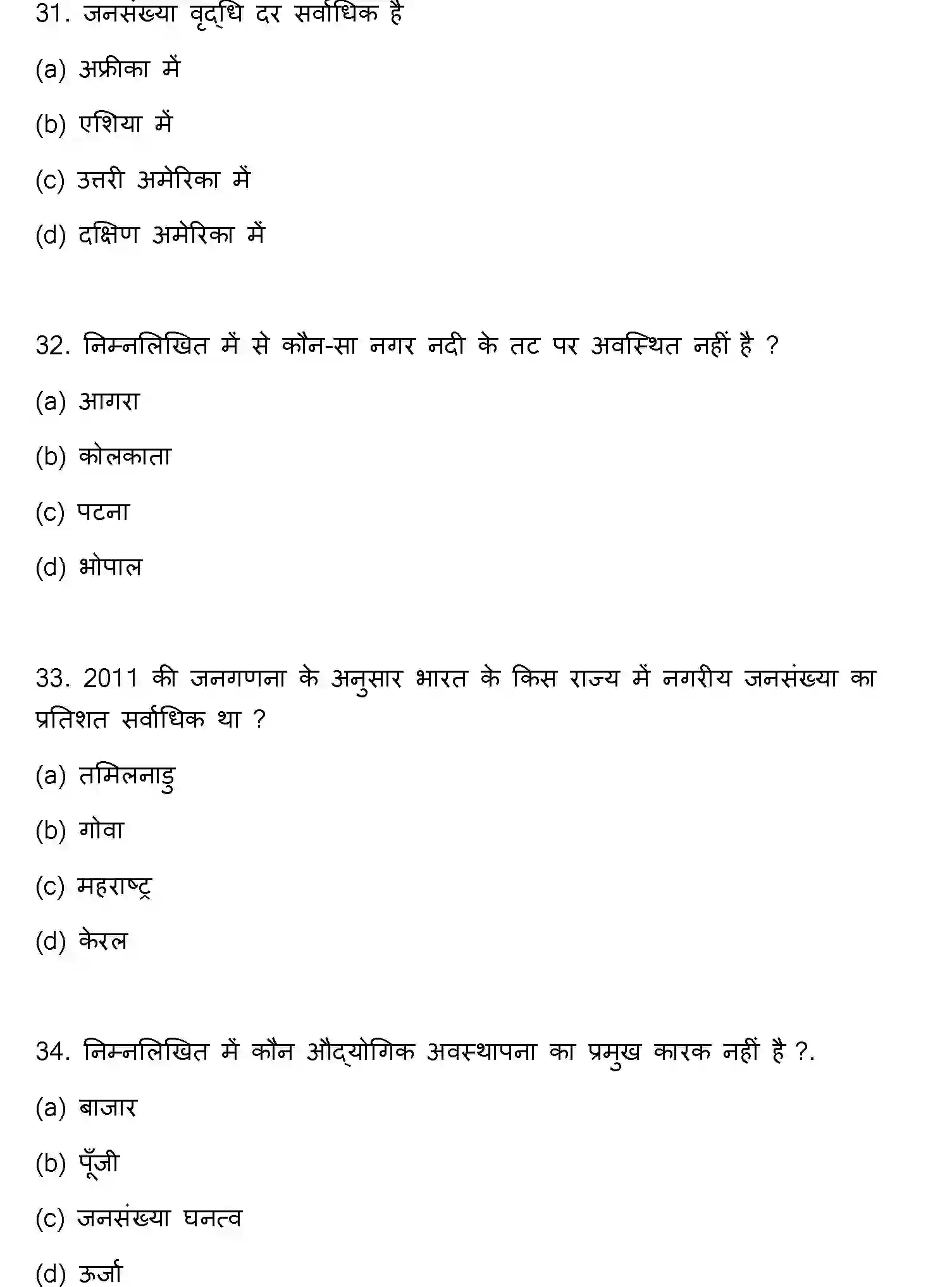 31. जनसंख्या वृद्धि दर सर्वाधिक है

(a) अफ्रीका में

(b) एशिया में

(c) उत्तरी अमेरिका में

(d) दक्षिण अमेरिका में

32. निम्नलिखित में से कौन-सा नगर नदी के तट पर अवस्थित नहीं है ?

(a) आगरा

(b) कोलकाता

(c) पटना

(d) भोपाल

33. 2011 की जनगणना के अनुसार भारत के किस राज्य में नगरीय जनसंख्या का प्रतिशत सर्वाधिक था ?

(a) तमिलनाडु

(b) गोवा

(c) महराष्ट्र

(d) केरल

34. निम्नलिखित में कौन औद्योगिक अवस्थापना का प्रमुख कारक नहीं है ?.

(a) बाजार

(b) पूँजी

(c) जनसंख्या घनत्व

(d) ऊर्जा